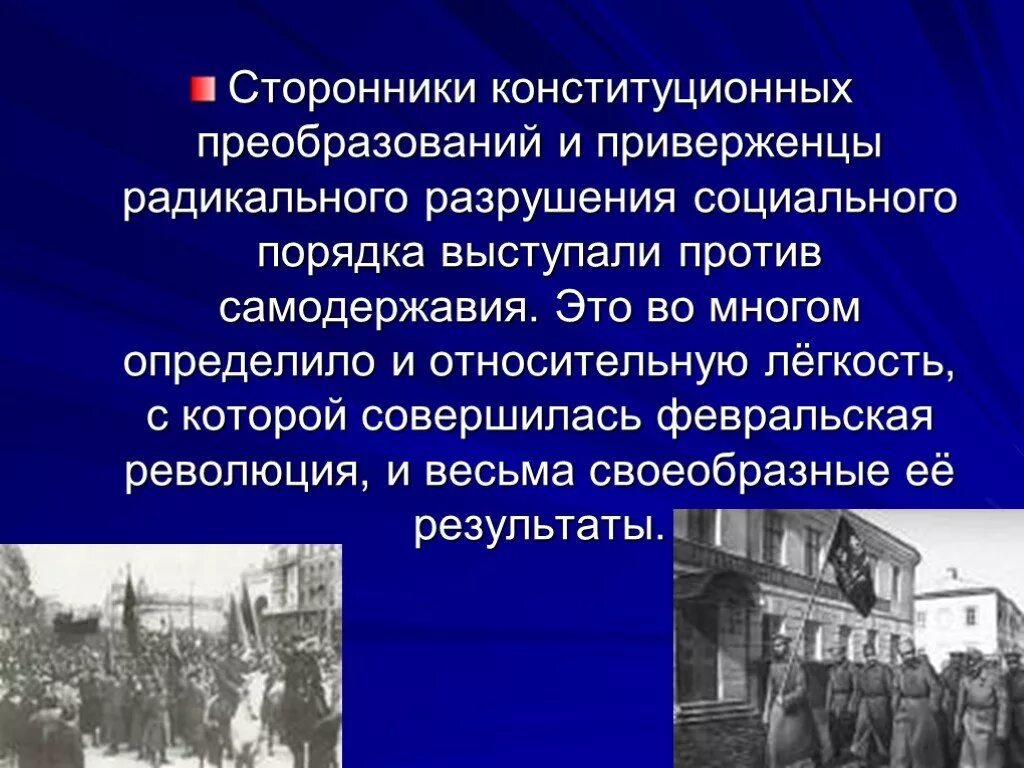 Сторонники конституционных преобразований и приверженцы радикального разрушения социального порядка выступали против самодержавия. Это во многом определило и относительную лёгкость, с которой совершилась февральская революция, и весьма своеобразные её результаты.